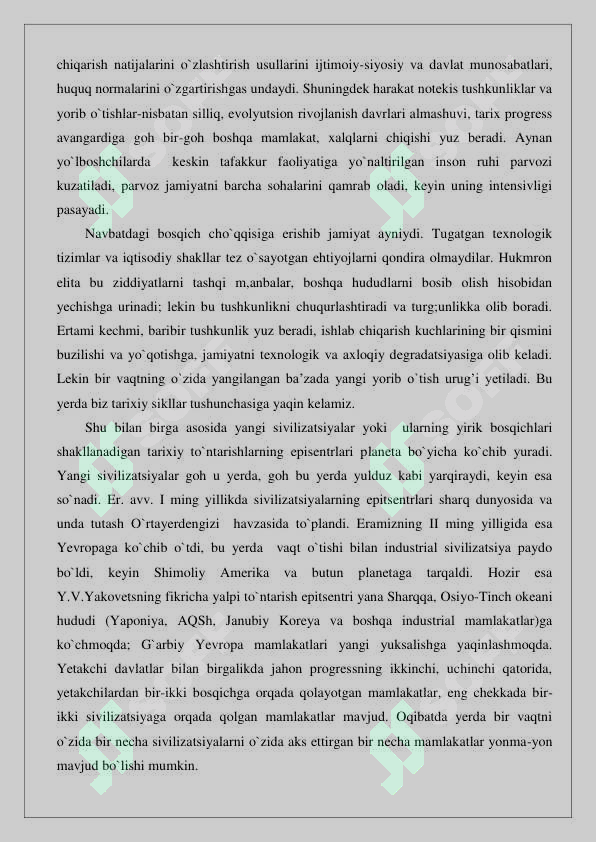 chiqarish natijalarini o`zlashtirish usullarini ijtimoiy-siyosiy va davlat munosabatlari, huquq normalarini o`zgartirishgas undaydi. Shuningdek harakat notekis tushkunliklar va yorib o`tishlar-nisbatan silliq, evolyutsion rivojlanish davrlari almashuvi, tarix progress avangardiga goh bir-goh boshqa mamlakat, xalqlarni chiqishi yuz beradi. Aynan yo`lboshchilarda keskin tafakkur faoliyatiga yo`naltirilgan inson ruhi parvozi kuzatiladi, parvoz jamiyatni barcha sohalarini qamrab oladi, keyin uning intensivligi pasayadi.

Navbatdagi bosqich cho`qqisiga erishib jamiyat ayniydi. Tugatgan texnologik tizimlar va iqtisodiy shakllar tez o`sayotgan ehtiyojlarni qondira olmaydilar. Hukmron elita bu ziddiyatlarni tashqi m,anbalar, boshqa hududlarni bosib olish hisobidan yechishga urinadi; lekin bu tushkunlikni chuqurlashtiradi va turg;unlikka olib boradi. Ertami kechmi, baribir tushkunlik yuz beradi, ishlab chiqarish kuchlarining bir qismini buzilishi va yo`qotishga, jamiyatni texnologik va axloqiy degradatsiyasiga olib keladi. Lekin bir vaqtning o`zida yangilangan ba'zada yangi yorib o`tish urug'i yetiladi. Bu yerda biz tarixiy sikllar tushunchasiga yaqin kelamiz.

Shu bilan birga asosida yangi sivilizatsiyalar yoki ularning yirik bosqichlari shakllanadigan tarixiy to`ntarishlarning episentrlari planeta bo`yicha ko`chib yuradi. Yangi sivilizatsiyalar goh u yerda, goh bu yerda yulduz kabi yarqiraydi, keyin esa so`nadi. Er. avv. I ming yillikda sivilizatsiyalarning epitsentrlari sharq dunyosida va unda tutash O`rtayerdengizi havzasida to`plandi. Eramizning II ming yilligida esa Yevropaga ko`chib o`tdi, bu yerda vaqt o`tishi bilan industrial sivilizatsiya paydo bo`ldi, keyin Shimoliy Amerika va butun planetaga tarqaldi. Hozir esa Y.V.Yakovetsning fikricha yalpi to`ntarish epitsentri yana Sharqqa, Osiyo-Tinch okeani hududi (Yaponiya, AQSh, Janubiy Koreya va boshqa industrial mamlakatlar)ga ko`chmoqda; G`arbiy Yevropa mamlakatlari yangi yuksalishga yaqinlashmoqda. Yetakchi davlatlar bilan birgalikda jahon progressning ikkinchi, uchinchi qatorida, yetakchilardan bir-ikki bosqichga orqada qolayotgan mamlakatlar, eng chekkada bir-ikki sivilizatsiyaga orqada qolgan mamlakatlar mavjud. Oqibatda yerda bir vaqtni o`zida bir necha sivilizatsiyalarni o`zida aks ettirgan bir necha mamlakatlar yonma-yon mavjud bo`lishi mumkin.